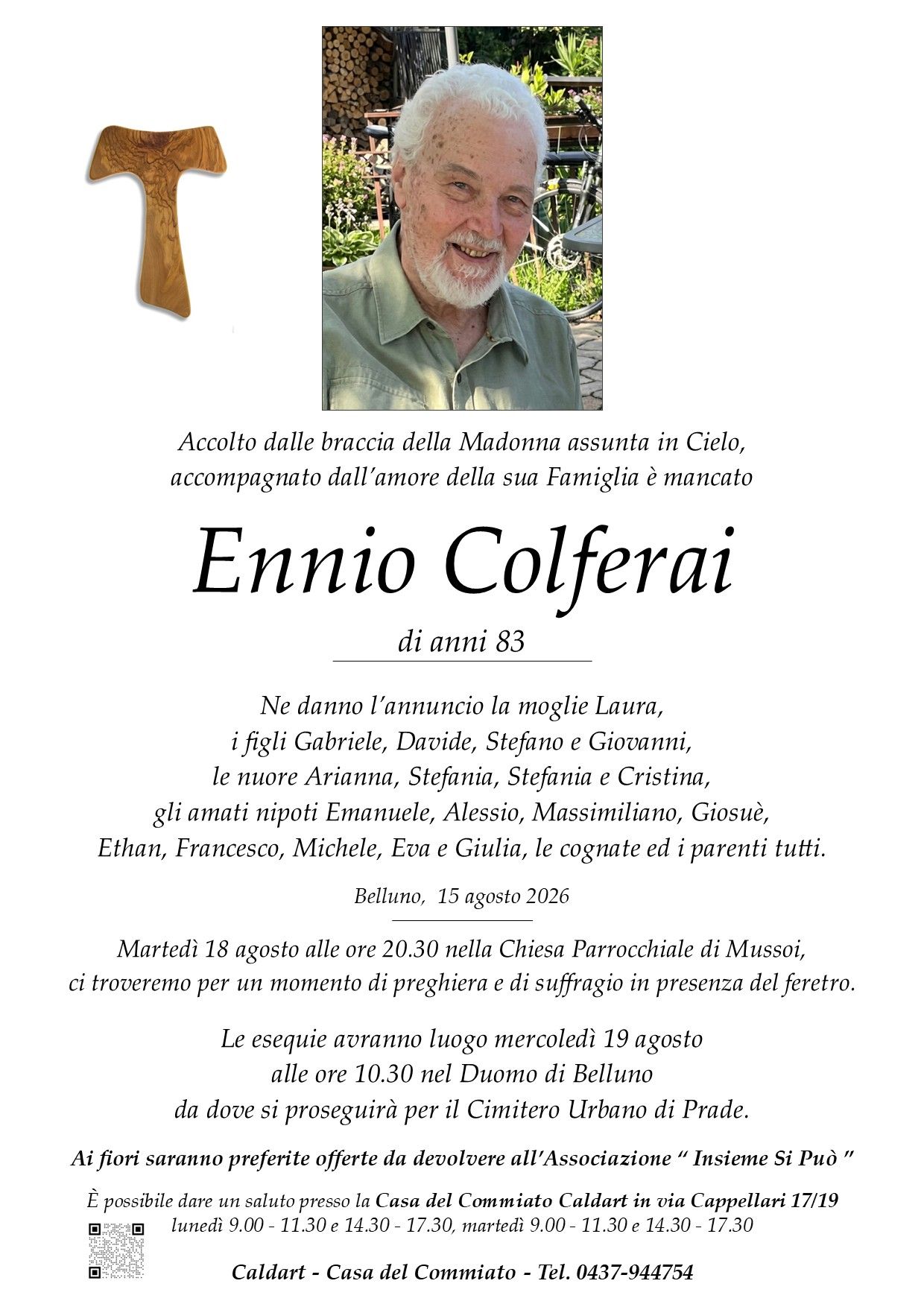 Accolto dalle braccia della Madonna assunta in Cielo,
accompagnato dall'amore della sua Famiglia è mancato

Ennio Colferai

di anni 83

Ne danno l'annuncio la moglie Laura,
i figli Gabriele, Davide, Stefano e Giovanni,
le nuore Arianna, Stefania, Stefania e Cristina,
gli amati nipoti Emanuele, Alessio, Massimiliano, Giosuè,
Ethan, Francesco, Michele, Eva e Giulia, le cognate ed i parenti tutti.

Belluno, 15 agosto 2026

Martedì 18 agosto alle ore 20.30 nella Chiesa Parrocchiale di Mussoi,
ci troveremo per un momento di preghiera e di suffragio in presenza del feretro.

Le esequie avranno luogo mercoledì 19 agosto
alle ore 10.30 nel Duomo di Belluno
da dove si proseguirà per il Cimitero Urbano di Prade.

Ai fiori saranno preferite offerte da devolvere all'Associazione " Insieme Si Può "

È possibile dare un saluto presso la Casa del Commiato Caldart in via Cappellari 17/19
lunedì 9.00 - 11.30 e 14.30 - 17.30, martedì 9.00 - 11.30 e 14.30 - 17.30

Caldart - Casa del Commiato - Tel. 0437-944754